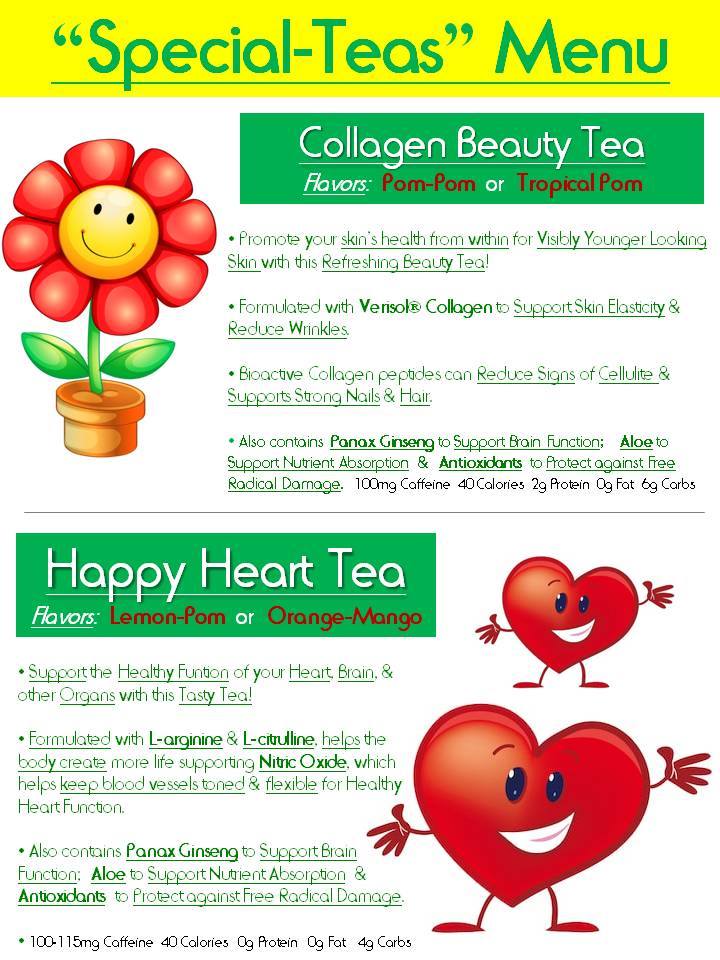 "Special-Teas" Menu

Collagen Beauty Tea
Flavors: Pom-Pom or Tropical Pom

• Promote your skin's health from within for Visibly Younger Looking Skin with this Refreshing Beauty Tea!

• Formulated with Verisol® Collagen to Support Skin Elasticity & Reduce Wrinkles.

• Bioactive Collagen peptides can Reduce Signs of Cellulite & Supports Strong Nails & Hair.

• Also contains Panax Ginseng to Support Brain Function; Aloe to Support Nutrient Absorption & Antioxidants to Protect against Free Radical Damage. 100mg Caffeine 40 Calories 2g Protein 0g Fat 6g Carbs

Happy Heart Tea
Flavors: Lemon-Pom or Orange-Mango

• Support the Healthy Funtion of your Heart, Brain, & other Organs with this Tasty Tea!

• Formulated with L-arginine & L-citrulline, helps the body create more life supporting Nitric Oxide, which helps keep blood vessels toned & flexible for Healthy Heart Function.

• Also contains Panax Ginseng to Support Brain Function; Aloe to Support Nutrient Absorption & Antioxidants to Protect against Free Radical Damage.

• 100-115mg Caffeine 40 Calories 0g Protein 0g Fat 4g Carbs